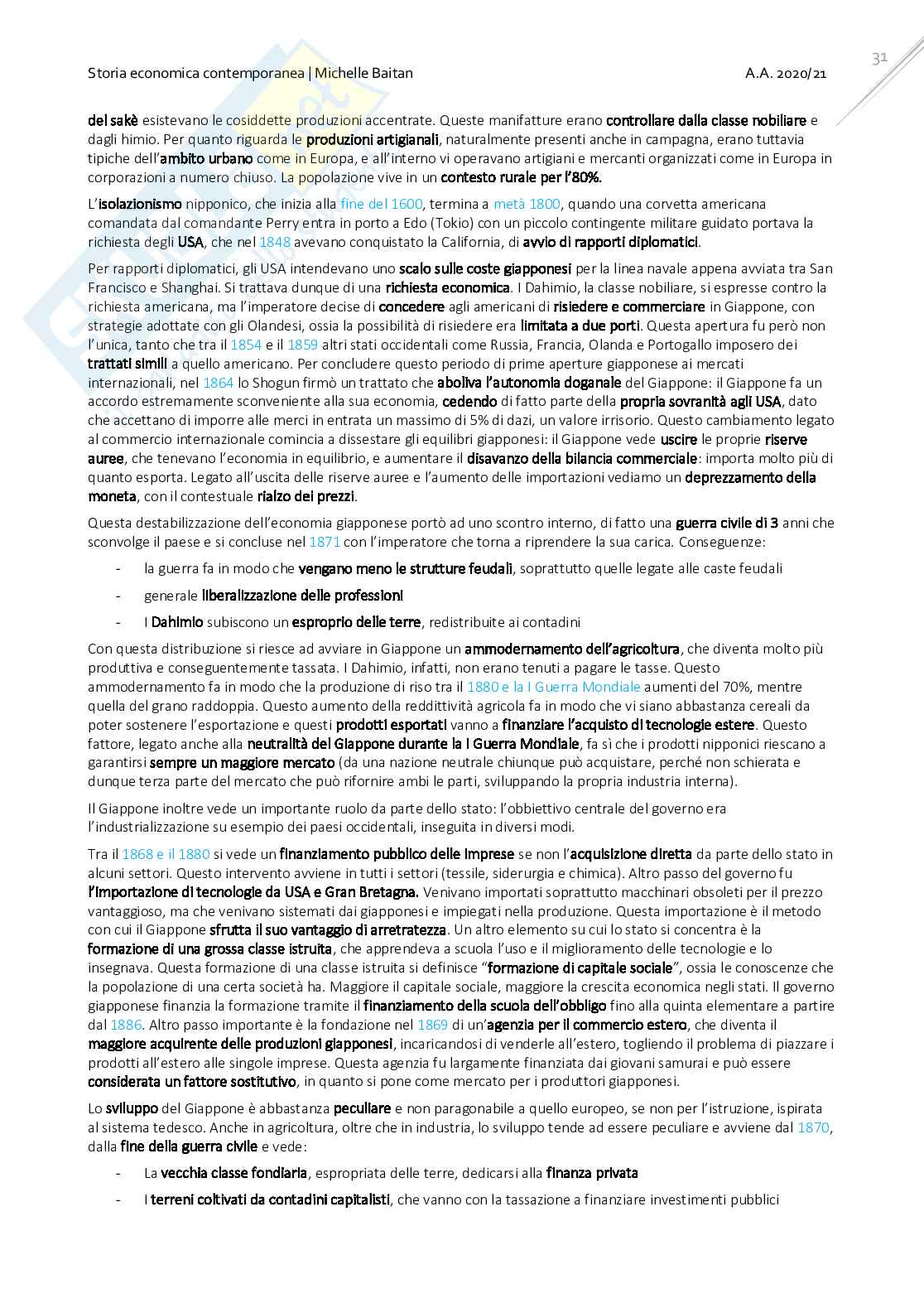 Storia economica contemporanea | Michelle Baitan A.A. 2020/21

31

del sakè esistevano le cosiddette produzioni accentrate. Queste manifatture erano controllare dalla classe nobiliare e dagli himio. Per quanto riguarda le produzioni artigianali, naturalmente presenti anche in campagna, erano tuttavia tipiche dell'ambito urbano come in Europa, e all'interno vi operavano artigiani e mercanti organizzati come in Europa in corporazioni a numero chiuso. La popolazione vive in un contesto rurale per l'80%.

L'isolazionismo nipponico, che inizia alla fine del 1600, termina a metà 1800, quando una corvetta americana comandata dal comandante Perry entra in porto a Edo (Tokio) con un piccolo contingente militare guidato portava la richiesta degli USA, che nel 1848 avevano conquistato la California, di avvio di rapporti diplomatici.

Per rapporti diplomatici, gli USA intendevano uno scalo sulle coste giapponesi per la linea navale appena avviata tra San Francisco e Shanghai. Si trattava dunque di una richiesta economica. I Dahimio, la classe nobiliare, si espresse contro la richiesta americana, ma l'imperatore decise di concedere agli americani di risiedere e commerciare in Giappone, con strategie adottate con gli Olandesi, ossia la possibilità di risiedere era limitata a due porti. Questa apertura fu però non l'unica, tanto che tra il 1854 e il 1859 altri stati occidentali come Russia, Francia, Olanda e Portogallo imposero dei trattati simili a quello americano. Per concludere questo periodo di prime aperture giapponese ai mercati internazionali, nel 1864 lo Shogun firmò un trattato che aboliva l'autonomia doganale del Giappone: il Giappone fa un accordo estremamente sconveniente alla sua economia, cedendo di fatto parte della propria sovranità agli USA, dato che accettano di imporre alle merci in entrata un massimo di 5% di dazi, un valore irrisorio. Questo cambiamento legato al commercio internazionale comincia a dissestare gli equilibri giapponesi: il Giappone vede uscire le proprie riserve auree, che tenevano l'economia in equilibrio, e aumentare il disavanzo della bilancia commerciale: importa molto più di quanto esporta. Legato all'uscita delle riserve auree e l'aumento delle importazioni vediamo un deprezzamento della moneta, con il contestuale rialzo dei prezzi.

Questa destabilizzazione dell'economia giapponese portò ad uno scontro interno, di fatto una guerra civile di 3 anni che sconvolge il paese e si concluse nel 1871 con l'imperatore che torna a riprendere la sua carica. Conseguenze:

- la guerra fa in modo che vengano meno le strutture feudali, soprattutto quelle legate alle caste feudali
- generale liberalizzazione delle professioni
- I Dahimio subiscono un esproprio delle terre, redistribuite ai contadini

Con questa distribuzione si riesce ad avviare in Giappone un ammodernamento dell'agricoltura, che diventa molto più produttiva e conseguentemente tassata. I Dahimio, infatti, non erano tenuti a pagare le tasse. Questo ammodernamento fa in modo che la produzione di riso tra il 1880 e la I Guerra Mondiale aumenti del 70%, mentre quella del grano raddoppia. Questo aumento della redditività agricola fa in modo che vi siano abbastanza cereali da poter sostenere l'esportazione e questi prodotti esportati vanno a finanziare l'acquisto di tecnologie estere. Questo fattore, legato anche alla neutralità del Giappone durante la I Guerra Mondiale, fa sì che i prodotti nipponici riescano a garantirsi sempre un maggiore mercato (da una nazione neutrale chiunque può acquistare, perché non schierata e dunque terza parte del mercato che può rifornire ambi le parti, sviluppando la propria industria interna).

Il Giappone inoltre vede un importante ruolo da parte dello stato: l'obbiettivo centrale del governo era l'industrializzazione su esempio dei paesi occidentali, inseguita in diversi modi.

Tra il 1868 e il 1880 si vede un finanziamento pubblico delle imprese se non l'acquisizione diretta da parte dello stato in alcuni settori. Questo intervento avviene in tutti i settori (tessile, siderurgia e chimica). Altro passo del governo fu l'importazione di tecnologie da USA e Gran Bretagna. Venivano importati soprattutto macchinari obsoleti per il prezzo vantaggioso, ma che venivano sistemati dai giapponesi e impiegati nella produzione. Questa importazione è il metodo con cui il Giappone sfrutta il suo vantaggio di arretratezza. Un altro elemento su cui lo stato si concentra è la formazione di una grossa classe istruita, che apprendeva a scuola l'uso e il miglioramento delle tecnologie e lo insegnava. Questa formazione di una classe istruita si definisce "formazione di capitale sociale", ossia le conoscenze che la popolazione di una certa società ha. Maggiore il capitale sociale, maggiore la crescita economica negli stati. Il governo giapponese finanzia la formazione tramite il finanziamento della scuola dell'obbligo fino alla quinta elementare a partire dal 1886. Altro passo importante è la fondazione nel 1869 di un'agenzia per il commercio estero, che diventa il maggiore acquirente delle produzioni giapponesi, incaricandosi di venderle all'estero, togliendo il problema di piazzare i prodotti all'estero alle singole imprese. Questa agenzia fu largamente finanziata dai giovani samurai e può essere considerata un fattore sostitutivo, in quanto si pone come mercato per i produttori giapponesi.

Lo sviluppo del Giappone è abbastanza peculiare e non paragonabile a quello europeo, se non per l'istruzione, ispirata al sistema tedesco. Anche in agricoltura, oltre che in industria, lo sviluppo tende ad essere peculiare e avviene dal 1870, dalla fine della guerra civile e vede:

- La vecchia classe fondiaria, espropriata delle terre, dedicarsi alla finanza privata
- I terreni coltivati da contadini capitalisti, che vanno con la tassazione a finanziare investimenti pubblici